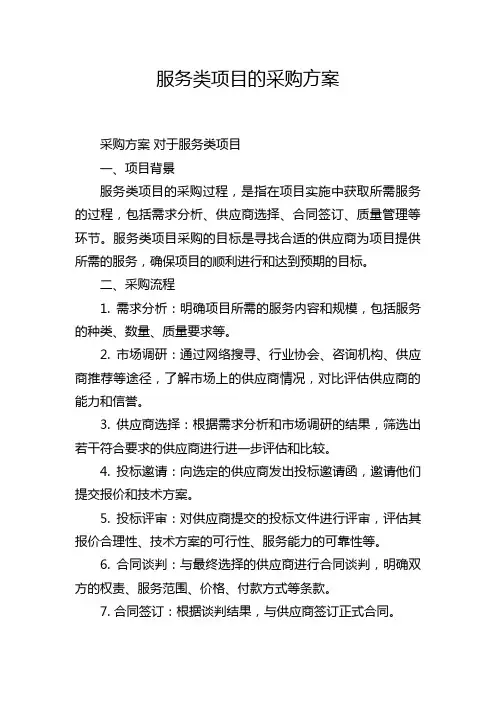 服务类项目的采购方案

采购方案 对于服务类项目

一、项目背景

服务类项目的采购过程，是指在项目实施中获取所需服务的过程，包括需求分析、供应商选择、合同签订、质量管理等环节。服务类项目采购的目标是寻找合适的供应商为项目提供所需的服务，确保项目的顺利进行和达到预期的目标。

二、采购流程

1. 需求分析：明确项目所需的服务内容和规模，包括服务的种类、数量、质量要求等。

2. 市场调研：通过网络搜寻、行业协会、咨询机构、供应商推荐等途径，了解市场上的供应商情况，对比评估供应商的能力和信誉。

3. 供应商选择：根据需求分析和市场调研的结果，筛选出若干符合要求的供应商进行进一步评估和比较。

4. 投标邀请：向选定的供应商发出投标邀请函，邀请他们提交报价和技术方案。

5. 投标评审：对供应商提交的投标文件进行评审，评估其报价合理性、技术方案的可行性、服务能力的可靠性等。

6. 合同谈判：与最终选择的供应商进行合同谈判，明确双方的权责、服务范围、价格、付款方式等条款。

7. 合同签订：根据谈判结果，与供应商签订正式合同。